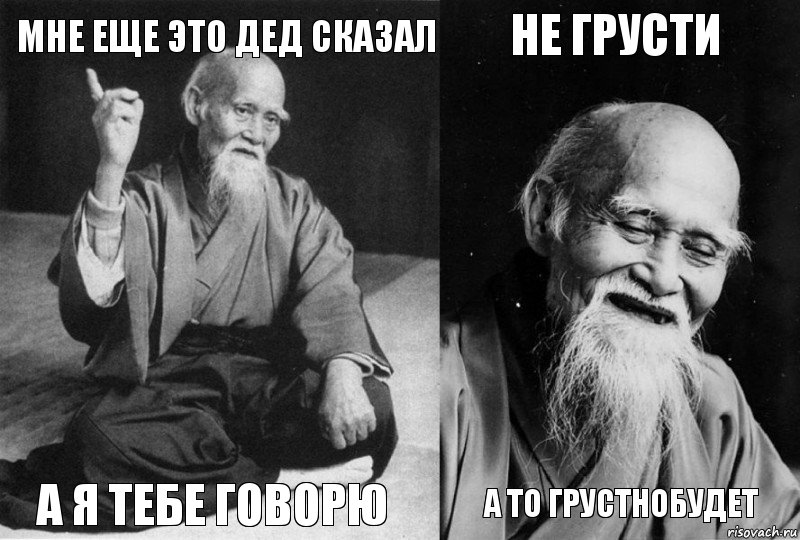 МНЕ ЕЩЕ ЭТО ДЕД СКАЗАЛ

А Я ТЕБЕ ГОВОРЮ

НЕ ГРУСТИ

А ТО ГРУСТНОБУДЕТ

risovach.ru